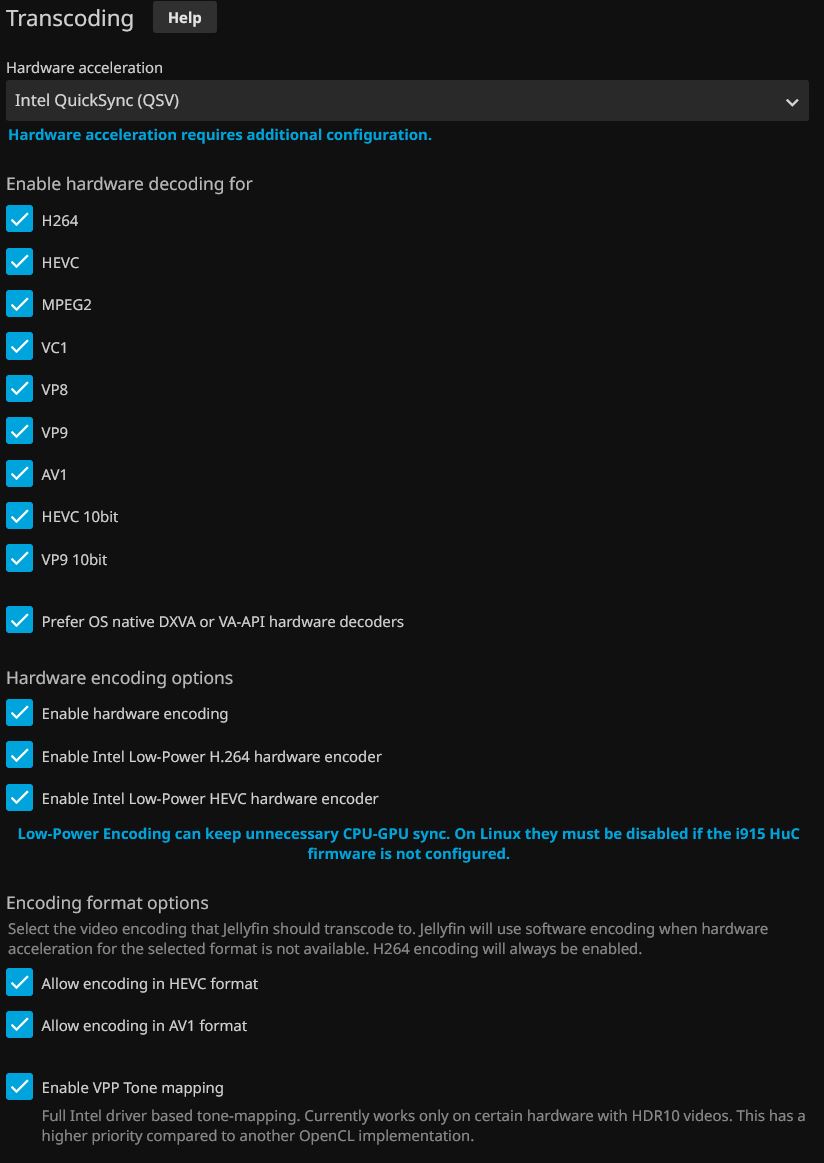 Transcoding Help

Hardware acceleration

Intel QuickSync (QSV)

Hardware acceleration requires additional configuration.

Enable hardware decoding for

H264

HEVC

MPEG2

VC1

VP8

VP9

AV1

HEVC 10bit

VP9 10bit

Prefer OS native DXVA or VA-API hardware decoders

Hardware encoding options

Enable hardware encoding

Enable Intel Low-Power H.264 hardware encoder

Enable Intel Low-Power HEVC hardware encoder

Low-Power Encoding can keep unnecessary CPU-GPU sync. On Linux they must be disabled if the i915 HuC firmware is not configured.

Encoding format options

Select the video encoding that Jellyfin should transcode to. Jellyfin will use software encoding when hardware acceleration for the selected format is not available. H264 encoding will always be enabled.

Allow encoding in HEVC format

Allow encoding in AV1 format

Enable VPP Tone mapping

Full Intel driver based tone-mapping. Currently works only on certain hardware with HDR10 videos. This has a higher priority compared to another OpenCL implementation.